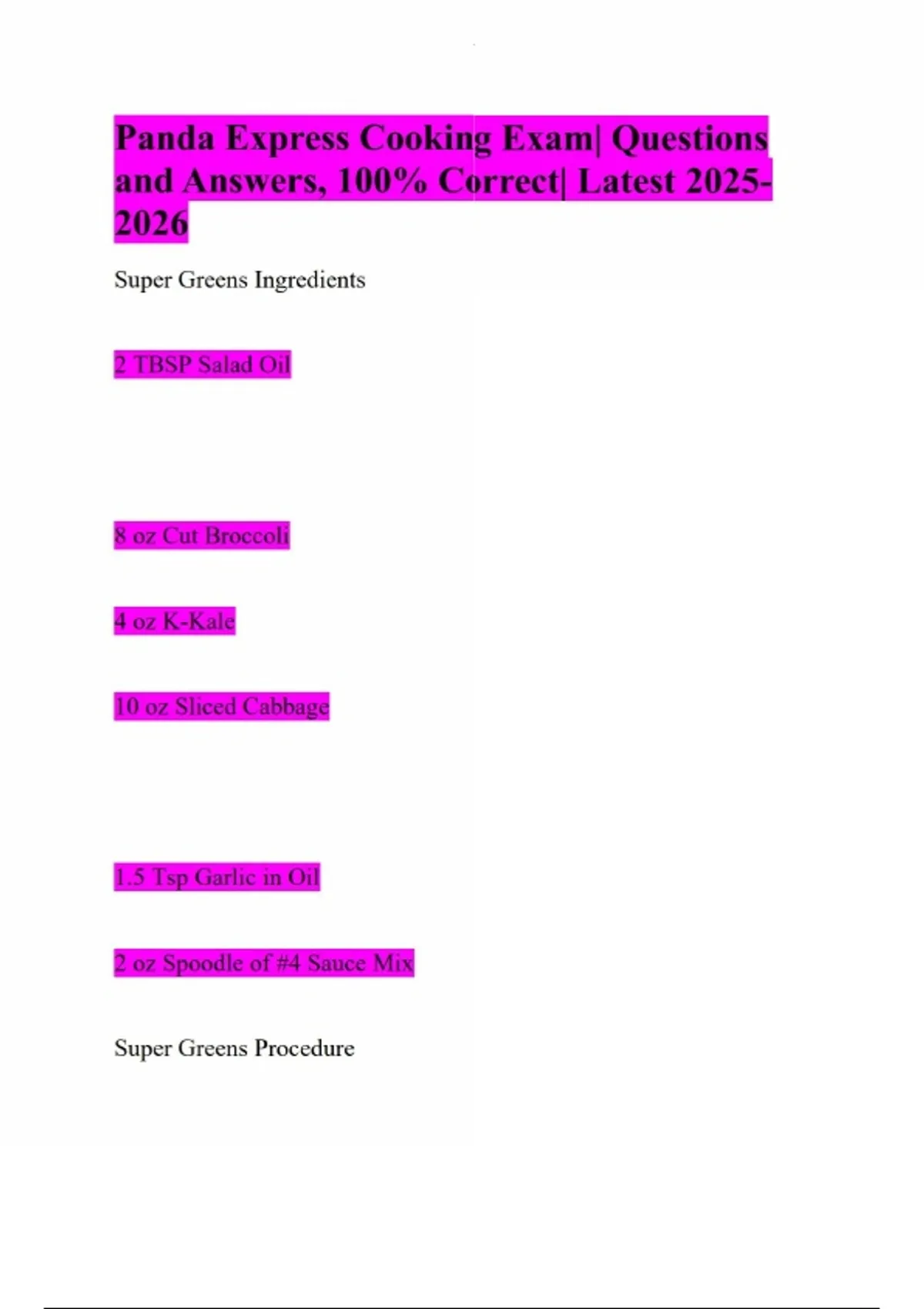 Panda Express Cooking Exam| Questions and Answers, 100% Correct| Latest 2025-2026

Super Greens Ingredients

2 TBSP Salad Oil

8 oz Cut Broccoli

4 oz K-Kale

10 oz Sliced Cabbage

1.5 Tsp Garlic in Oil

2 oz Spoodle of #4 Sauce Mix

Super Greens Procedure